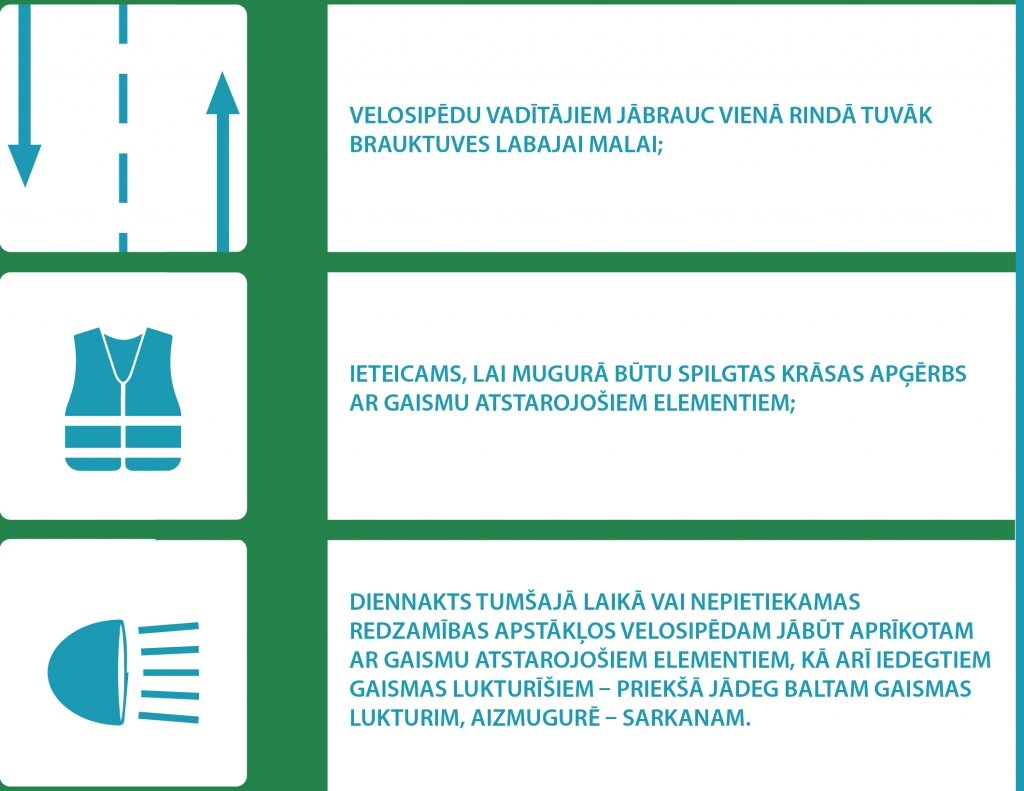 VELOSIPĒDU VADĪTĀJIEM JĀBRAUC VIENĀ RINDĀ TUVĀK BRAUKTUVES LABAJAI MALAI;

IETEICAMS, LAI MUGURĀ BŪTU SPILGTAS KRĀSAS APĢĒRBS AR GAISMU ATSTAROJOŠIEM ELEMENTIEM;

DIENNAKTS TUMŠAJĀ LAIKĀ VAI NEPIETIEKAMAS REDZAMĪBAS APSTĀKĻOS VELOSIPĒDAM JĀBŪT APRĪKOTAM AR GAISMU ATSTAROJOŠIEM ELEMENTIEM, KĀ ARĪ IEDEGTIEM GAISMAS LUKTURĪŠIEM – PRIEKŠĀ JĀDEG BALTAM GAISMAS LUKTURIM, AIZMUGURĒ – SARKANAM.